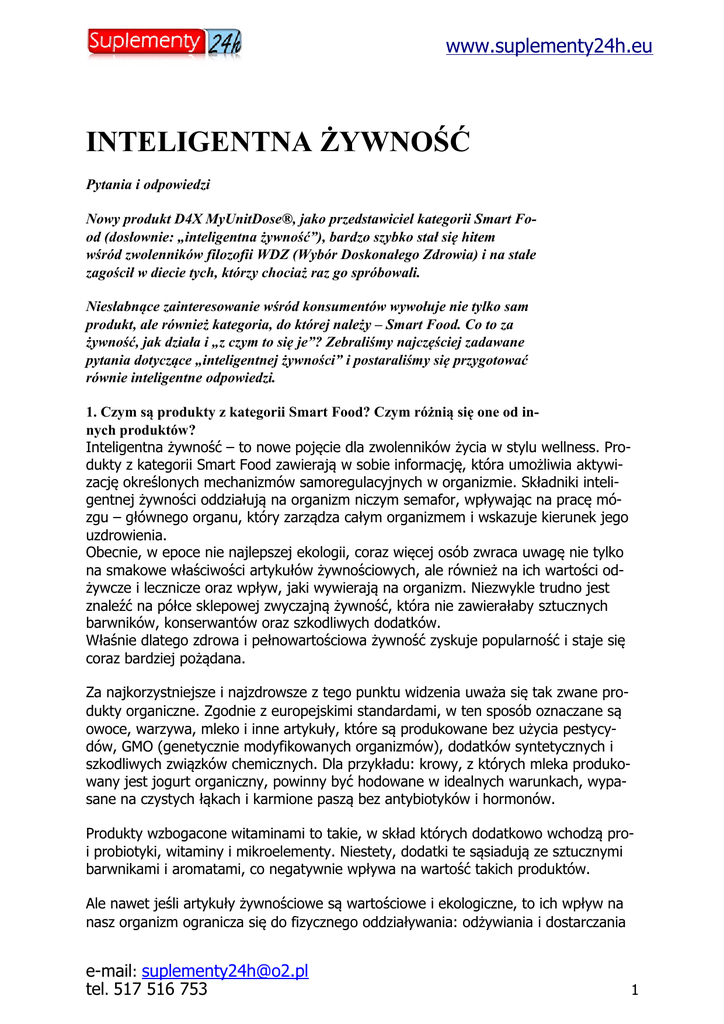 Suplementy 24h

www.suplementy24h.eu

INTELIGENTNA ŻYWNOŚĆ

Pytania i odpowiedzi

Nowy produkt D4X MyUnitDose®, jako przedstawiciel kategorii Smart Food (dosłownie: „inteligentna żywność"), bardzo szybko stał się hitem wśród zwolenników filozofii WDZ (Wybór Doskonałego Zdrowia) i na stałe zagościł w diecie tych, którzy chociaż raz go spróbowali.

Niesłabnące zainteresowanie wśród konsumentów wywołuje nie tylko sam produkt, ale również kategoria, do której należy – Smart Food. Co to za żywność, jak działa i „z czym to się je"? Zebraliśmy najczęściej zadawane pytania dotyczące „inteligentnej żywności" i postaraliśmy się przygotować równie inteligentne odpowiedzi.

1. Czym są produkty z kategorii Smart Food? Czym różnią się one od innych produktów?
Inteligentna żywność – to nowe pojęcie dla zwolenników życia w stylu wellness. Produkty z kategorii Smart Food zawierają w sobie informację, która umożliwia aktywizację określonych mechanizmów samoregulacyjnych w organizmie. Składniki inteligentnej żywności oddziałują na organizm niczym semafor, wpływając na pracę mózgu – głównego organu, który zarządza całym organizmem i wskazuje kierunek jego uzdrowienia.
Obecnie, w epoce nie najlepszej ekologii, coraz więcej osób zwraca uwagę nie tylko na smakowe właściwości artykułów żywnościowych, ale również na ich wartości odżywcze i lecznicze oraz wpływ, jaki wywierają na organizm. Niezwykle trudno jest znaleźć na półce sklepowej zwyczajną żywność, która nie zawierałaby sztucznych barwników, konserwantów oraz szkodliwych dodatków.
Właśnie dlatego zdrowa i pełnowartościowa żywność zyskuje popularność i staje się coraz bardziej pożądana.

Za najkorzystniejsze i najzdrowsze z tego punktu widzenia uważa się tak zwane produkty organiczne. Zgodnie z europejskimi standardami, w ten sposób oznaczane są owoce, warzywa, mleko i inne artykuły, które są produkowane bez użycia pestycydów, GMO (genetycznie modyfikowanych organizmów), dodatków syntetycznych i szkodliwych związków chemicznych. Dla przykładu: krowy, z których mleka produkowany jest jogurt organiczny, powinny być hodowane w idealnych warunkach, wypasane na czystych łąkach i karmione paszą bez antybiotyków i hormonów.

Produkty wzbogacone witaminami to takie, w skład których dodatkowo wchodzą pro- i probiotyki, witaminy i mikroelementy. Niestety, dodatki te sąsiadują ze sztucznymi barwnikami i aromatami, co negatywnie wpływa na wartość takich produktów.

Ale nawet jeśli artykuły żywnościowe są wartościowe i ekologiczne, to ich wpływ na nasz organizm ogranicza się do fizycznego oddziaływania: odżywiania i dostarczania

e-mail: suplementy24h@o2.pl
tel. 517 516 753

1